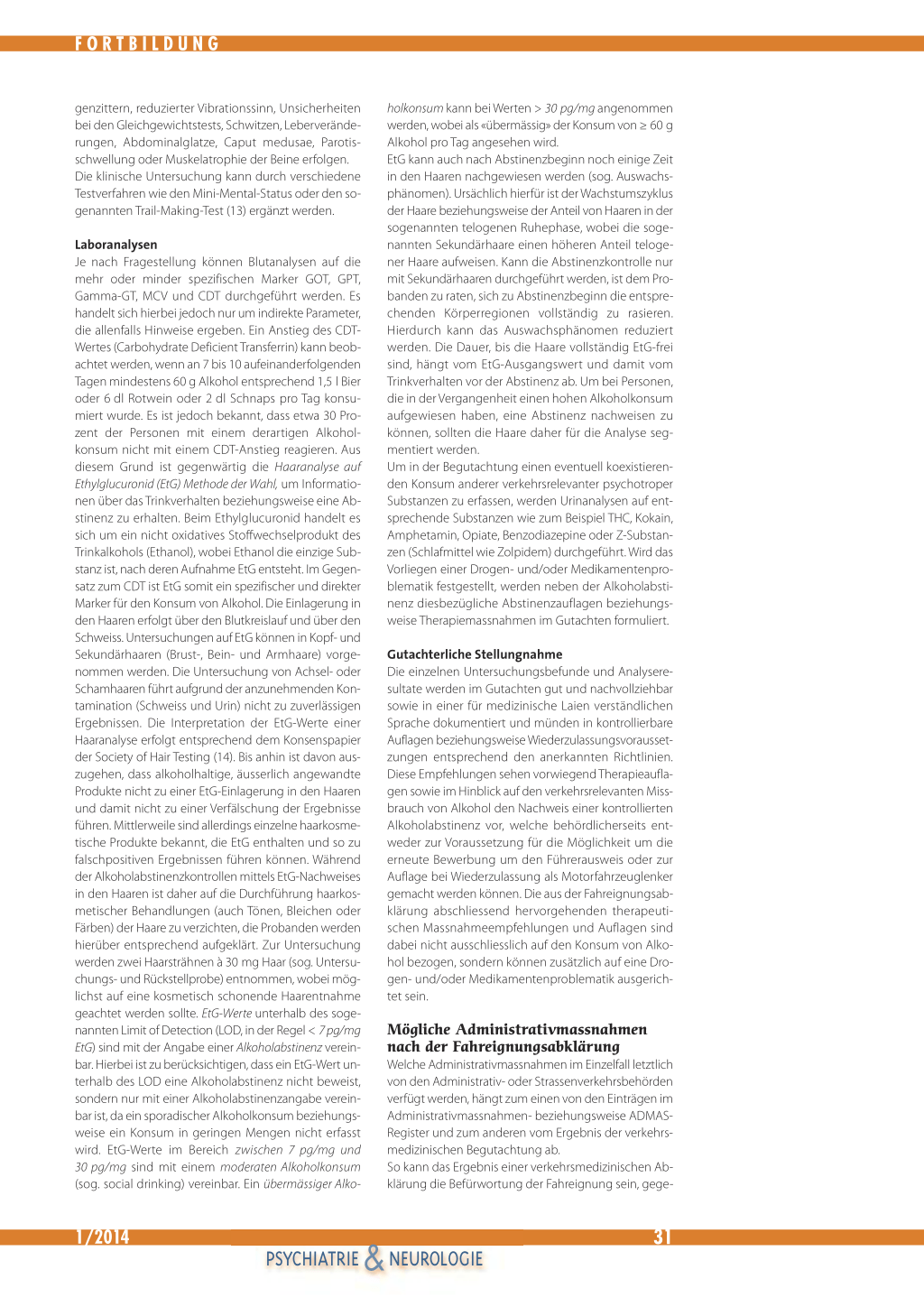 FORTBILDUNG

genzittern, reduzierter Vibrationssinn, Unsicherheiten bei den Gleichgewichtstests, Schwitzen, Leberveränderungen, Abdominalglatze, Caput medusae, Parotisschwellung oder Muskelatrophie der Beine erfolgen. Die klinische Untersuchung kann durch verschiedene Testverfahren wie den Mini-Mental-Status oder den sogenannten Trail-Making-Test (13) ergänzt werden.

Laboranalysen
Je nach Fragestellung können Blutanalysen auf die mehr oder minder spezifischen Marker GOT, GPT, Gamma-GT, MCV und CDT durchgeführt werden. Es handelt sich hierbei jedoch nur um indirekte Parameter, die allenfalls Hinweise ergeben. Ein Anstieg des CDT-Wertes (Carbohydrate Deficient Transferrin) kann beobachtet werden, wenn an 7 bis 10 aufeinanderfolgenden Tagen mindestens 60 g Alkohol entsprechend 1,5 l Bier oder 6 dl Rotwein oder 2 dl Schnaps pro Tag konsumiert wurde. Es ist jedoch bekannt, dass etwa 30 Prozent der Personen mit einem derartigen Alkoholkonsum nicht mit einem CDT-Anstieg reagieren. Aus diesem Grund ist gegenwärtig die Haaranalyse auf Ethylglucuronid (EtG) Methode der Wahl, um Informationen über das Trinkverhalten beziehungsweise eine Abstinenz zu erhalten. Beim Ethylglucuronid handelt es sich um ein nicht oxidatives Stoffwechselprodukt des Trinkalkohols (Ethanol), wobei Ethanol die einzige Substanz ist, nach deren Aufnahme EtG entsteht. Im Gegensatz zum CDT ist EtG somit ein spezifischer und direkter Marker für den Konsum von Alkohol. Die Einlagerung in den Haaren erfolgt über den Blutkreislauf und über den Schweiss. Untersuchungen auf EtG können in Kopf- und Sekundärhaaren (Brust-, Bein- und Armhaare) vorgenommen werden. Die Untersuchung von Achsel- oder Schamhaaren führt aufgrund der anzunehmenden Kontamination (Schweiss und Urin) nicht zu zuverlässigen Ergebnissen. Die Interpretation der EtG-Werte einer Haaranalyse erfolgt entsprechend dem Konsenspapier der Society of Hair Testing (14). Bis anhin ist davon auszugehen, dass alkoholhaltige, äusserlich angewandte Produkte nicht zu einer EtG-Einlagerung in den Haaren und damit nicht zu einer Verfälschung der Ergebnisse führen. Mittlerweile sind allerdings einzelne haarkosmetische Produkte bekannt, die EtG enthalten und so zu falschpositiven Ergebnissen führen können. Während der Alkoholabstinenzkontrollen mittels EtG-Nachweises in den Haaren ist daher auf die Durchführung haarkosmetischer Behandlungen (auch Tönen, Bleichen oder Färben) der Haare zu verzichten, die Probanden werden hierüber entsprechend aufgeklärt. Zur Untersuchung werden zwei Haarsträhnen à 30 mg Haar (sog. Untersuchungs- und Rückstellprobe) entnommen, wobei möglichst auf eine kosmetisch schonende Haarentnahme geachtet werden sollte. EtG-Werte unterhalb des sogenannten Limit of Detection (LOD, in der Regel < 7 pg/mg EtG) sind mit der Angabe einer Alkoholabstinenz vereinbar. Hierbei ist zu berücksichtigen, dass ein EtG-Wert unterhalb des LOD eine Alkoholabstinenz nicht beweist, sondern nur mit einer Alkoholabstinenzangabe vereinbar ist, da ein sporadischer Alkoholkonsum beziehungsweise ein Konsum in geringen Mengen nicht erfasst wird. EtG-Werte im Bereich zwischen 7 pg/mg und 30 pg/mg sind mit einem moderaten Alkoholkonsum (sog. social drinking) vereinbar. Ein übermässiger Alkoholkonsum kann bei Werten > 30 pg/mg angenommen werden, wobei als «übermässig» der Konsum von ≥ 60 g Alkohol pro Tag angesehen wird.
EtG kann auch nach Abstinenzbeginn noch einige Zeit in den Haaren nachgewiesen werden (sog. Auswachsphänomen). Ursächlich hierfür ist der Wachstumszyklus der Haare beziehungsweise der Anteil von Haaren in der sogenannten telogenen Ruhephase, wobei die sogenannten Sekundärhaare einen höheren Anteil telogener Haare aufweisen. Kann die Abstinenzkontrolle nur mit Sekundärhaaren durchgeführt werden, ist dem Probanden zu raten, sich zu Abstinenzbeginn die entsprechenden Körperregionen vollständig zu rasieren. Hierdurch kann das Auswachsphänomen reduziert werden. Die Dauer, bis die Haare vollständig EtG-frei sind, hängt vom EtG-Ausgangswert und damit vom Trinkverhalten vor der Abstinenz ab. Um bei Personen, die in der Vergangenheit einen hohen Alkoholkonsum aufgewiesen haben, eine Abstinenz nachweisen zu können, sollten die Haare daher für die Analyse segmentiert werden.
Um in der Begutachtung einen eventuell koexistierenden Konsum anderer verkehrsrelevanter psychotroper Substanzen zu erfassen, werden Urinanalysen auf entsprechende Substanzen wie zum Beispiel THC, Kokain, Amphetamin, Opiate, Benzodiazepine oder Z-Substanzen (Schlafmittel wie Zolpidem) durchgeführt. Wird das Vorliegen einer Drogen- und/oder Medikamentenproblematik festgestellt, werden neben der Alkoholabstinenz diesbezügliche Abstinenzauflagen beziehungsweise Therapiemassnahmen im Gutachten formuliert.

Gutachterliche Stellungnahme
Die einzelnen Untersuchungsbefunde und Analyseresultate werden im Gutachten gut und nachvollziehbar sowie in einer für medizinische Laien verständlichen Sprache dokumentiert und münden in kontrollierbare Auflagen beziehungsweise Wiederzulassungsvoraussetzungen entsprechend den anerkannten Richtlinien. Diese Empfehlungen sehen vorwiegend Therapieauflagen sowie im Hinblick auf den verkehrsrelevanten Missbrauch von Alkohol den Nachweis einer kontrollierten Alkoholabstinenz vor, welche behördlicherseits entweder zur Voraussetzung für die Möglichkeit um die erneute Bewerbung um den Führerausweis oder zur Auflage bei Wiederzulassung als Motorfahrzeuglenker gemacht werden können. Die aus der Fahreignungsabklärung abschliessend hervorgehenden therapeutischen Massnahmeempfehlungen und Auflagen sind dabei nicht ausschliesslich auf den Konsum von Alkohol bezogen, sondern können zusätzlich auf eine Drogen- und/oder Medikamentenproblematik ausgerichtet sein.

Mögliche Administrativmassnahmen nach der Fahreignungsabklärung
Welche Administrativmassnahmen im Einzelfall letztlich von den Administrativ- oder Strassenverkehrsbehörden verfügt werden, hängt zum einen von den Einträgen im Administrativmassnahmen- beziehungsweise ADMAS-Register und zum anderen vom Ergebnis der verkehrsmedizinischen Begutachtung ab.
So kann das Ergebnis einer verkehrsmedizinischen Abklärung die Befürwortung der Fahreignung sein, gege-

1/2014
31
PSYCHIATRIE & NEUROLOGIE